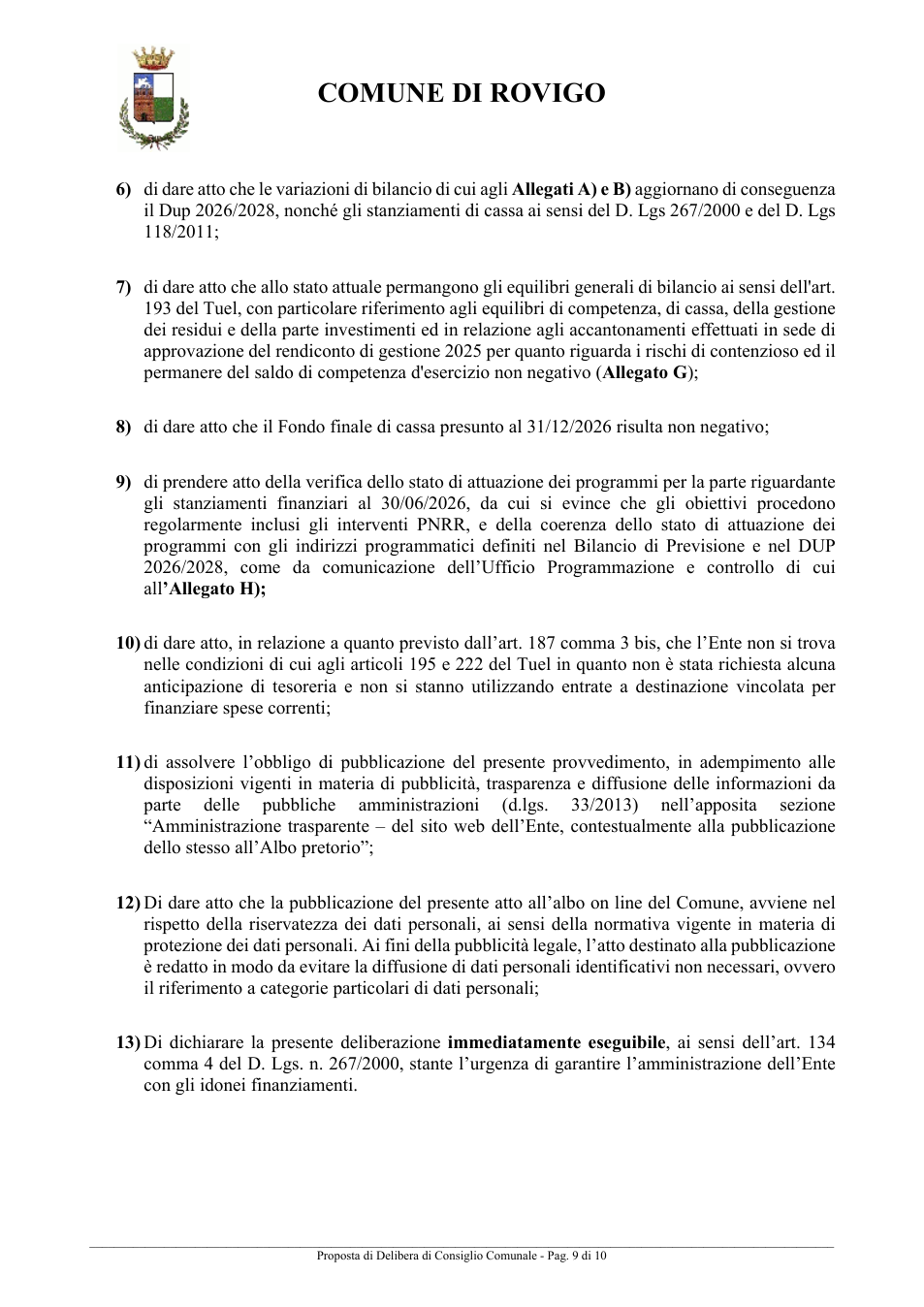 COMUNE DI ROVIGO

6) di dare atto che le variazioni di bilancio di cui agli Allegati A) e B) aggiornano di conseguenza il Dup 2026/2028, nonché gli stanziamenti di cassa ai sensi del D. Lgs 267/2000 e del D. Lgs 118/2011;

7) di dare atto che allo stato attuale permangono gli equilibri generali di bilancio ai sensi dell'art. 193 del Tuel, con particolare riferimento agli equilibri di competenza, di cassa, della gestione dei residui e della parte investimenti ed in relazione agli accantonamenti effettuati in sede di approvazione del rendiconto di gestione 2025 per quanto riguarda i rischi di contenzioso ed il permanere del saldo di competenza d'esercizio non negativo (Allegato G);

8) di dare atto che il Fondo finale di cassa presunto al 31/12/2026 risulta non negativo;

9) di prendere atto della verifica dello stato di attuazione dei programmi per la parte riguardante gli stanziamenti finanziari al 30/06/2026, da cui si evince che gli obiettivi procedono regolarmente inclusi gli interventi PNRR, e della coerenza dello stato di attuazione dei programmi con gli indirizzi programmatici definiti nel Bilancio di Previsione e nel DUP 2026/2028, come da comunicazione dell'Ufficio Programmazione e controllo di cui all'Allegato H);

10) di dare atto, in relazione a quanto previsto dall'art. 187 comma 3 bis, che l'Ente non si trova nelle condizioni di cui agli articoli 195 e 222 del Tuel in quanto non è stata richiesta alcuna anticipazione di tesoreria e non si stanno utilizzando entrate a destinazione vincolata per finanziare spese correnti;

11) di assolvere l'obbligo di pubblicazione del presente provvedimento, in adempimento alle disposizioni vigenti in materia di pubblicità, trasparenza e diffusione delle informazioni da parte delle pubbliche amministrazioni (d.lgs. 33/2013) nell'apposita sezione "Amministrazione trasparente – del sito web dell'Ente, contestualmente alla pubblicazione dello stesso all'Albo pretorio";

12) Di dare atto che la pubblicazione del presente atto all'albo on line del Comune, avviene nel rispetto della riservatezza dei dati personali, ai sensi della normativa vigente in materia di protezione dei dati personali. Ai fini della pubblicità legale, l'atto destinato alla pubblicazione è redatto in modo da evitare la diffusione di dati personali identificativi non necessari, ovvero il riferimento a categorie particolari di dati personali;

13) Di dichiarare la presente deliberazione immediatamente eseguibile, ai sensi dell'art. 134 comma 4 del D. Lgs. n. 267/2000, stante l'urgenza di garantire l'amministrazione dell'Ente con gli idonei finanziamenti.

Proposta di Delibera di Consiglio Comunale - Pag. 9 di 10